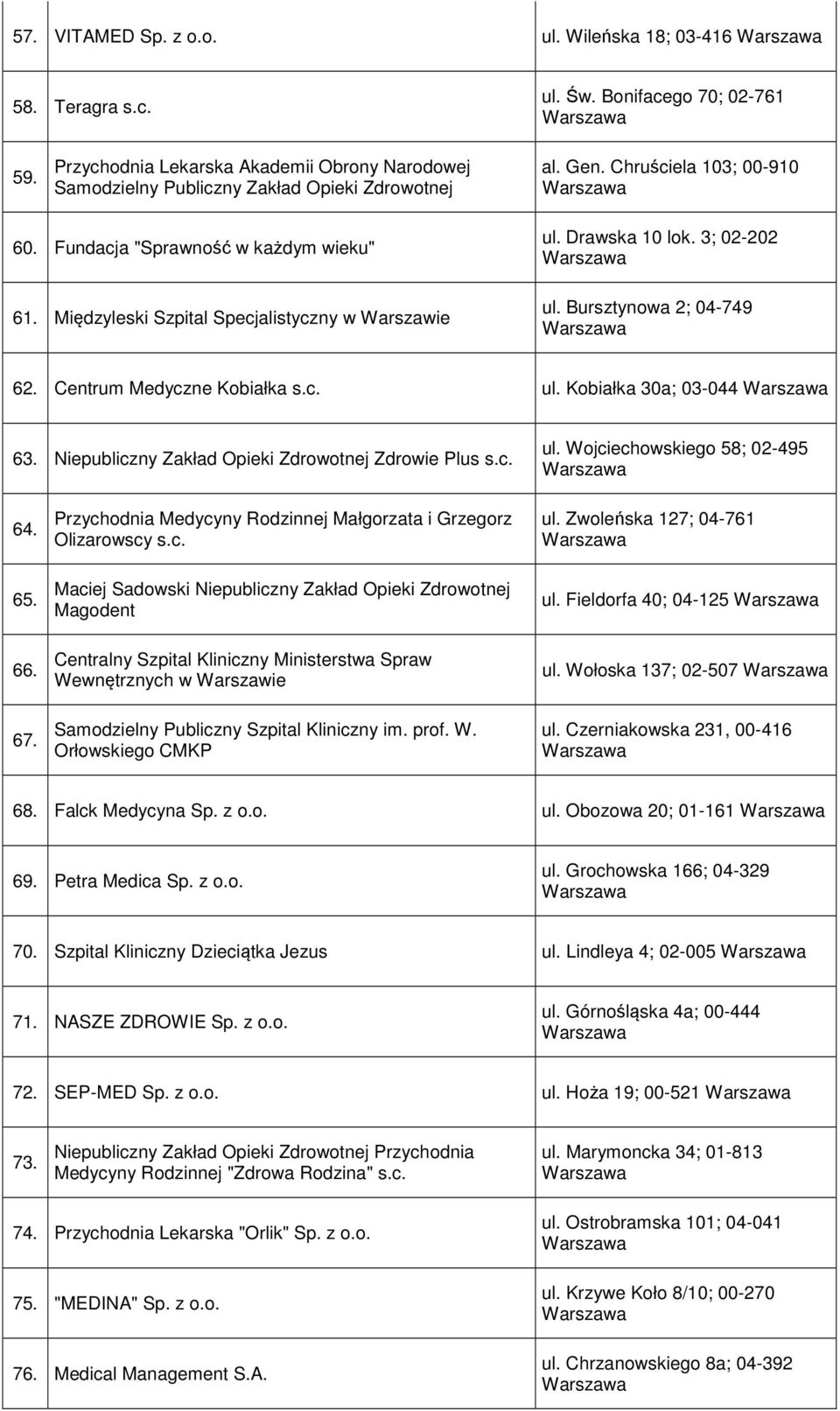 | | | |
|---|---|---|
| 57. | VITAMED Sp. z o.o. | ul. Wileńska 18; 03-416 Warszawa |
| 58. | Teragra s.c. | ul. Św. Bonifacego 70; 02-761 Warszawa |
| 59. | Przychodnia Lekarska Akademii Obrony Narodowej Samodzielny Publiczny Zakład Opieki Zdrowotnej | al. Gen. Chruściela 103; 00-910 Warszawa |
| 60. | Fundacja "Sprawność w każdym wieku" | ul. Drawska 10 lok. 3; 02-202 Warszawa |
| 61. | Międzyleski Szpital Specjalistyczny w Warszawie | ul. Bursztynowa 2; 04-749 Warszawa |
| 62. | Centrum Medyczne Kobiałka s.c. | ul. Kobiałka 30a; 03-044 Warszawa |
| 63. | Niepubliczny Zakład Opieki Zdrowotnej Zdrowie Plus s.c. | ul. Wojciechowskiego 58; 02-495 Warszawa |
| 64. | Przychodnia Medycyny Rodzinnej Małgorzata i Grzegorz Olizarowscy s.c. | ul. Zwoleńska 127; 04-761 Warszawa |
| 65. | Maciej Sadowski Niepubliczny Zakład Opieki Zdrowotnej Magodent | ul. Fieldorfa 40; 04-125 Warszawa |
| 66. | Centralny Szpital Kliniczny Ministerstwa Spraw Wewnętrznych w Warszawie | ul. Wołoska 137; 02-507 Warszawa |
| 67. | Samodzielny Publiczny Szpital Kliniczny im. prof. W. Orłowskiego CMKP | ul. Czerniakowska 231, 00-416 Warszawa |
| 68. | Falck Medycyna Sp. z o.o. | ul. Obozowa 20; 01-161 Warszawa |
| 69. | Petra Medica Sp. z o.o. | ul. Grochowska 166; 04-329 Warszawa |
| 70. | Szpital Kliniczny Dzieciątka Jezus | ul. Lindleya 4; 02-005 Warszawa |
| 71. | NASZE ZDROWIE Sp. z o.o. | ul. Górnośląska 4a; 00-444 Warszawa |
| 72. | SEP-MED Sp. z o.o. | ul. Hoża 19; 00-521 Warszawa |
| 73. | Niepubliczny Zakład Opieki Zdrowotnej Przychodnia Medycyny Rodzinnej "Zdrowa Rodzina" s.c. | ul. Marymoncka 34; 01-813 Warszawa |
| 74. | Przychodnia Lekarska "Orlik" Sp. z o.o. | ul. Ostrobramska 101; 04-041 Warszawa |
| 75. | "MEDINA" Sp. z o.o. | ul. Krzywe Koło 8/10; 00-270 Warszawa |
| 76. | Medical Management S.A. | ul. Chrzanowskiego 8a; 04-392 Warszawa |